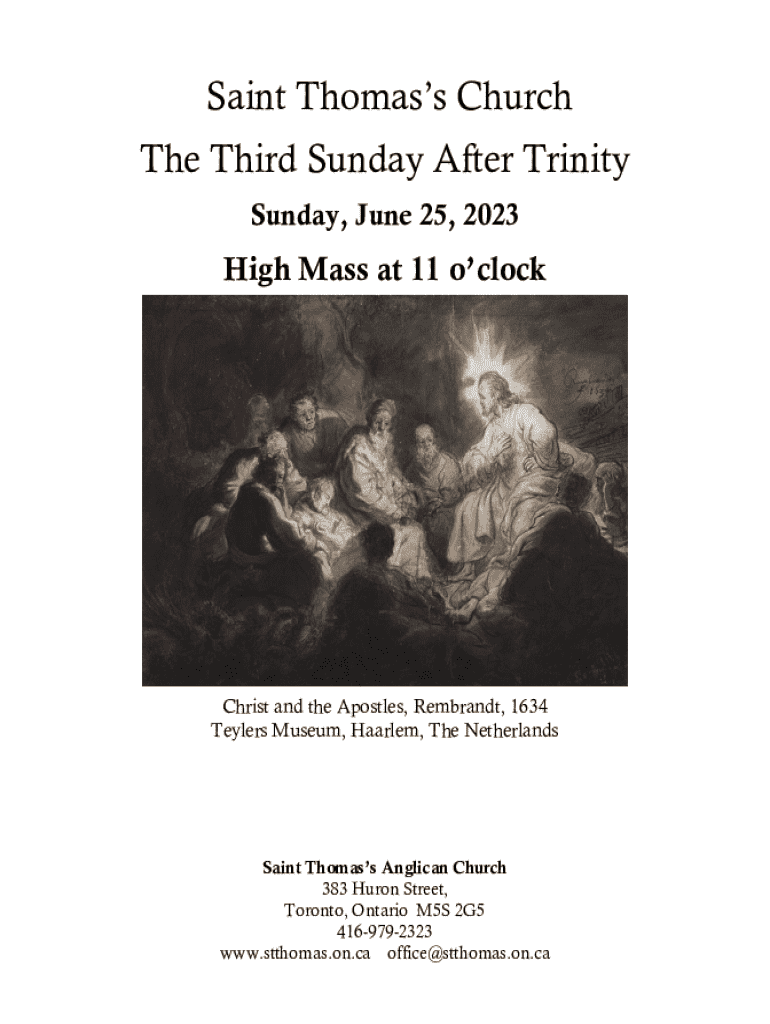 Saint Thomas's Church

The Third Sunday After Trinity

Sunday, June 25, 2023

High Mass at 11 o'clock

Christ and the Apostles, Rembrandt, 1634
Teylers Museum, Haarlem, The Netherlands

Saint Thomas's Anglican Church
383 Huron Street,
Toronto, Ontario M5S 2G5
416-979-2323
www.stthomas.on.ca office@stthomas.on.ca